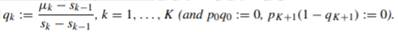 $q_k := \frac{\mu_k - s_{k-1}}{s_k - s_{k-1}}$, $k = 1, \ldots, K$ (and $p_0 q_0 := 0$, $p_{K+1}(1 - q_{K+1}) := 0$).